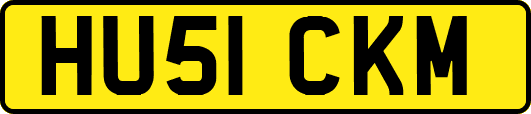 HU51 CKM